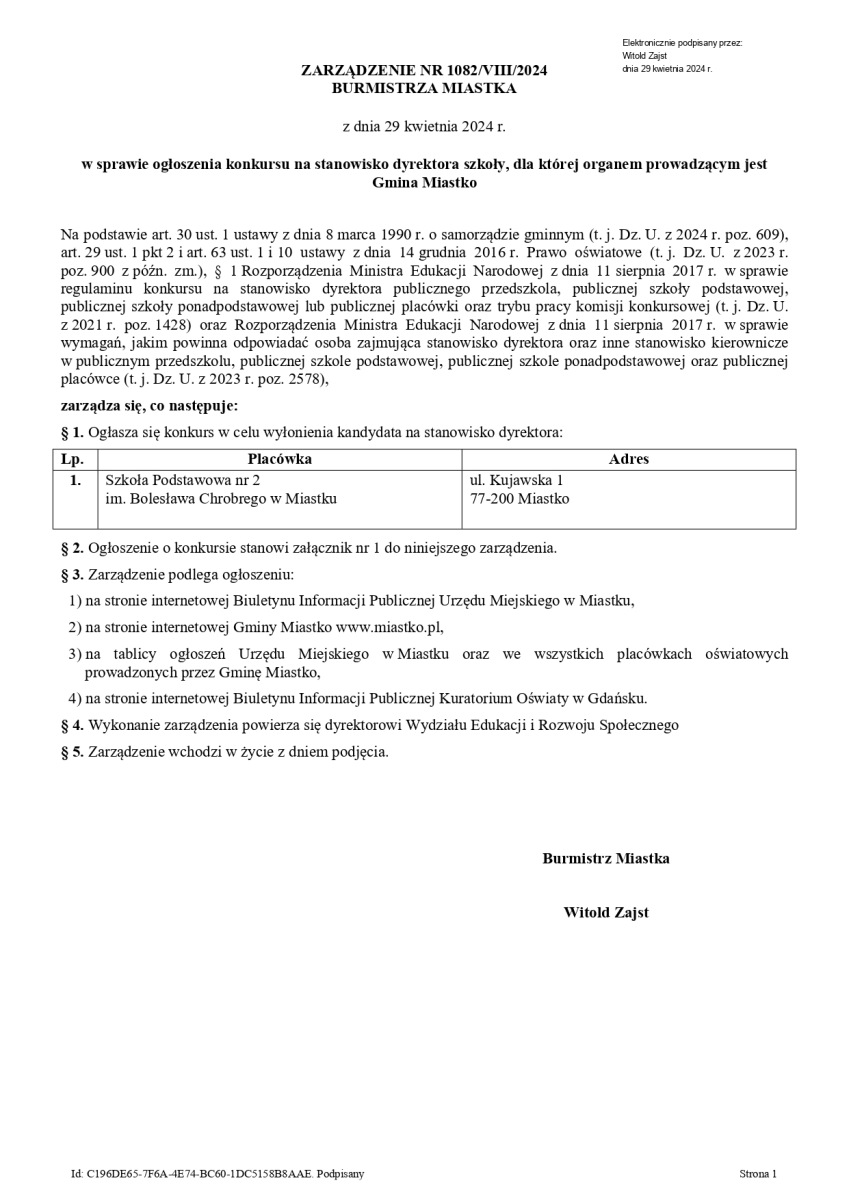 Elektronicznie podpisany przez:
Witold Zajst
dnia 29 kwietnia 2024 r.

ZARZĄDZENIE NR 1082/VIII/2024
BURMISTRZA MIASTKA

z dnia 29 kwietnia 2024 r.

w sprawie ogłoszenia konkursu na stanowisko dyrektora szkoły, dla której organem prowadzącym jest Gmina Miastko

Na podstawie art. 30 ust. 1 ustawy z dnia 8 marca 1990 r. o samorządzie gminnym (t. j. Dz. U. z 2024 r. poz. 609), art. 29 ust. 1 pkt 2 i art. 63 ust. 1 i 10 ustawy z dnia 14 grudnia 2016 r. Prawo oświatowe (t. j. Dz. U. z 2023 r. poz. 900 z późn. zm.), § 1 Rozporządzenia Ministra Edukacji Narodowej z dnia 11 sierpnia 2017 r. w sprawie regulaminu konkursu na stanowisko dyrektora publicznego przedszkola, publicznej szkoły podstawowej, publicznej szkoły ponadpodstawowej lub publicznej placówki oraz trybu pracy komisji konkursowej (t. j. Dz. U. z 2021 r. poz. 1428) oraz Rozporządzenia Ministra Edukacji Narodowej z dnia 11 sierpnia 2017 r. w sprawie wymagań, jakim powinna odpowiadać osoba zajmująca stanowisko dyrektora oraz inne stanowisko kierownicze w publicznym przedszkolu, publicznej szkole podstawowej, publicznej szkole ponadpodstawowej oraz publicznej placówce (t. j. Dz. U. z 2023 r. poz. 2578),

zarządza się, co następuje:

§ 1. Ogłasza się konkurs w celu wyłonienia kandydata na stanowisko dyrektora:

| Lp. | Placówka | Adres |
|---|---|---|
| 1. | Szkoła Podstawowa nr 2 im. Bolesława Chrobrego w Miastku | ul. Kujawska 1 77-200 Miastko |

§ 2. Ogłoszenie o konkursie stanowi załącznik nr 1 do niniejszego zarządzenia.

§ 3. Zarządzenie podlega ogłoszeniu:

1) na stronie internetowej Biuletynu Informacji Publicznej Urzędu Miejskiego w Miastku,

2) na stronie internetowej Gminy Miastko www.miastko.pl,

3) na tablicy ogłoszeń Urzędu Miejskiego w Miastku oraz we wszystkich placówkach oświatowych prowadzonych przez Gminę Miastko,

4) na stronie internetowej Biuletynu Informacji Publicznej Kuratorium Oświaty w Gdańsku.

§ 4. Wykonanie zarządzenia powierza się dyrektorowi Wydziału Edukacji i Rozwoju Społecznego

§ 5. Zarządzenie wchodzi w życie z dniem podjęcia.

Burmistrz Miastka

Witold Zajst

Id: C196DE65-7F6A-4E74-BC60-1DC5158B8AAE. Podpisany

Strona 1